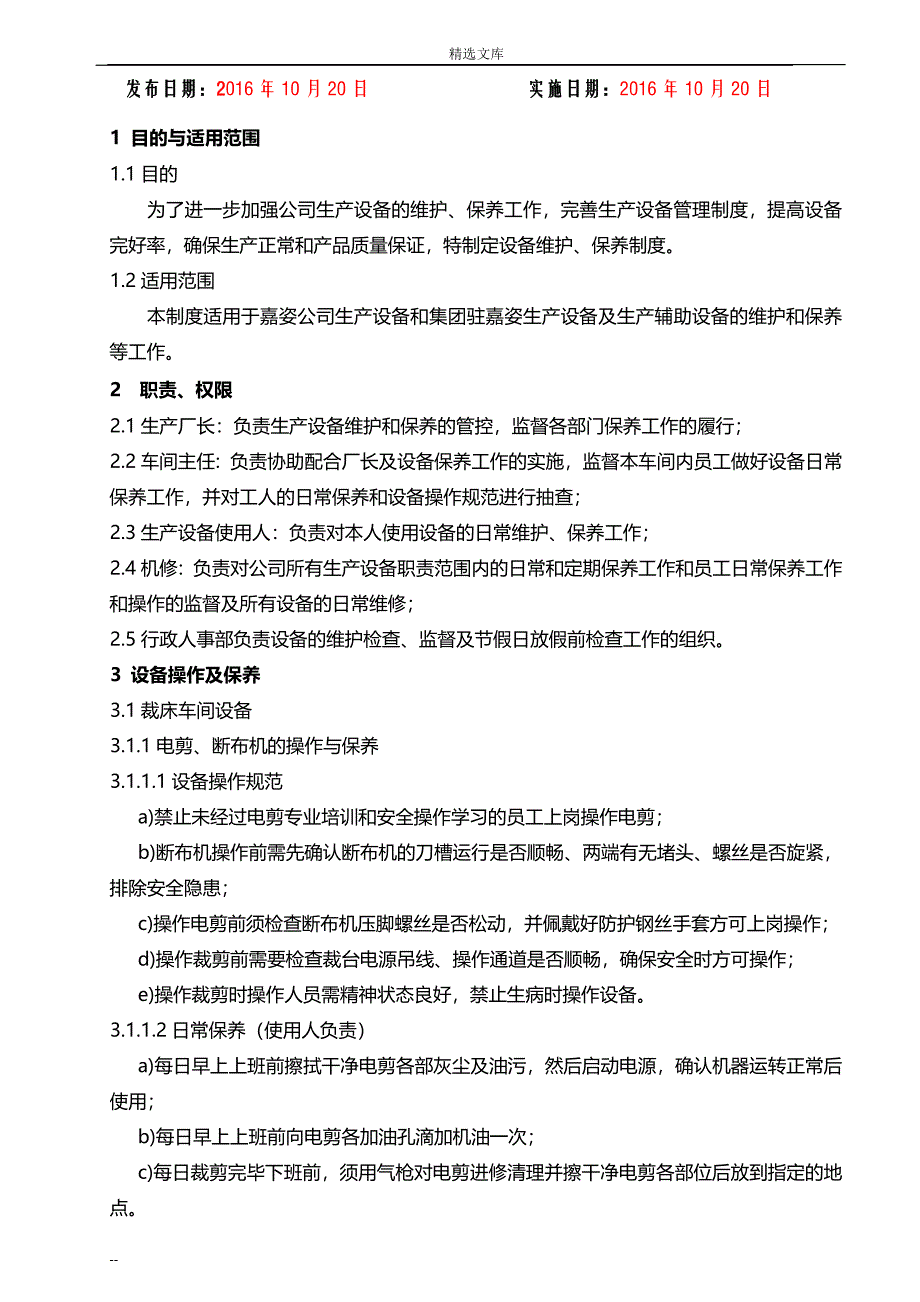 精选文库

发布日期：2016 年 10 月 20 日　　　　实施日期：2016 年 10 月 20 日

1 目的与适用范围

1.1 目的

为了进一步加强公司生产设备的维护、保养工作，完善生产设备管理制度，提高设备完好率，确保生产正常和产品质量保证，特制定设备维护、保养制度。

1.2 适用范围

本制度适用于嘉姿公司生产设备和集团驻嘉姿生产设备及生产辅助设备的维护和保养等工作。

2 职责、权限

2.1 生产厂长：负责生产设备维护和保养的管控，监督各部门保养工作的履行；

2.2 车间主任：负责协助配合厂长及设备保养工作的实施，监督本车间内员工做好设备日常保养工作，并对工人的日常保养和设备操作规范进行抽查；

2.3 生产设备使用人：负责对本人使用设备的日常维护、保养工作；

2.4 机修：负责对公司所有生产设备职责范围内的日常和定期保养工作和员工日常保养工作和操作的监督及所有设备的日常维修；

2.5 行政人事部负责设备的维护检查、监督及节假日放假前检查工作的组织。

3 设备操作及保养

3.1 裁床车间设备

3.1.1 电剪、断布机的操作与保养

3.1.1.1 设备操作规范

a)禁止未经过电剪专业培训和安全操作学习的员工上岗操作电剪；

b)断布机操作前需先确认断布机的刀槽运行是否顺畅、两端有无堵头、螺丝是否旋紧，排除安全隐患；

c)操作电剪前须检查断布机压脚螺丝是否松动，并佩戴好防护钢丝手套方可上岗操作；

d)操作裁剪前需要检查裁台电源吊线、操作通道是否顺畅，确保安全时方可操作；

e)操作裁剪时操作人员需精神状态良好，禁止生病时操作设备。

3.1.1.2 日常保养（使用人负责）

a)每日早上上班前擦拭干净电剪各部灰尘及油污，然后启动电源，确认机器运转正常后使用；

b)每日早上上班前向电剪各加油孔滴加机油一次；

c)每日裁剪完毕下班前，须用气枪对电剪进修清理并擦干净电剪各部位后放到指定的地点。

--